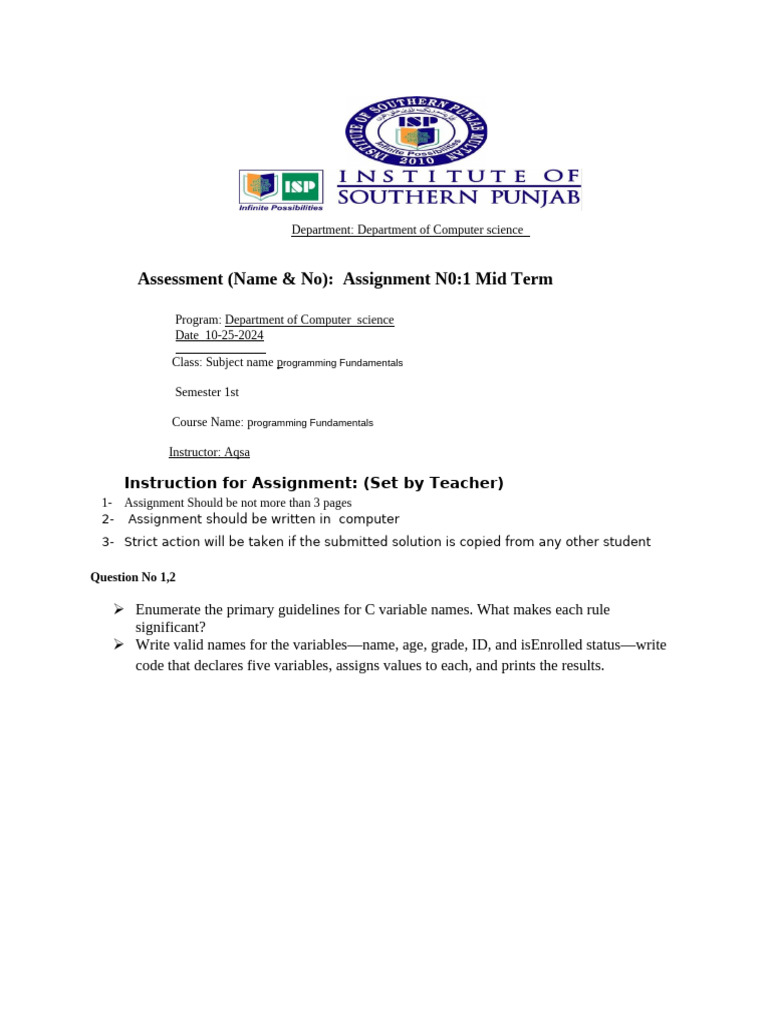 INSTITUTE OF SOUTHERN PUNJAB MULTAN
ISP
Infinite Possibilities
2010

ISP
Infinite Possibilities
INSTITUTE OF
SOUTHERN PUNJAB

Department: Department of Computer science

Assessment (Name & No): Assignment N0:1 Mid Term

Program: Department of Computer science
Date 10-25-2024

Class: Subject name programming Fundamentals

Semester 1st

Course Name: programming Fundamentals

Instructor: Aqsa

Instruction for Assignment: (Set by Teacher)

1- Assignment Should be not more than 3 pages
2- Assignment should be written in computer
3- Strict action will be taken if the submitted solution is copied from any other student

Question No 1,2

➢ Enumerate the primary guidelines for C variable names. What makes each rule significant?
➢ Write valid names for the variables—name, age, grade, ID, and isEnrolled status—write code that declares five variables, assigns values to each, and prints the results.